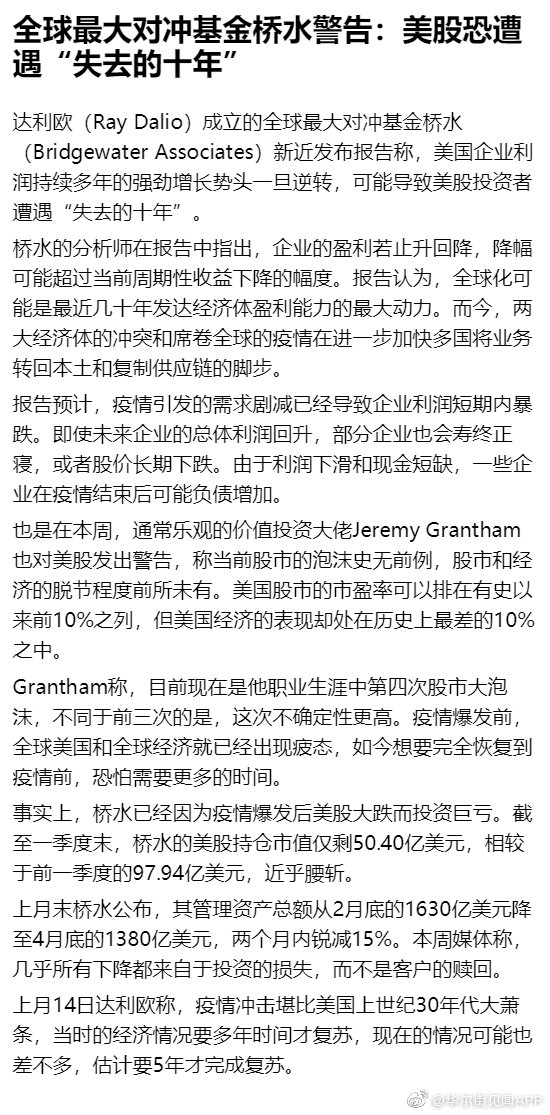 全球最大对冲基金桥水警告：美股恐遭遇“失去的十年”

达利欧（Ray Dalio）成立的全球最大对冲基金桥水（Bridgewater Associates）新近发布报告称，美国企业利润持续多年的强劲增长势头一旦逆转，可能导致美股投资者遭遇“失去的十年”。

桥水的分析师在报告中指出，企业的盈利若止升回降，降幅可能超过当前周期性收益下降的幅度。报告认为，全球化可能是最近几十年发达经济体盈利能力的最大动力。而今，两大经济体的冲突和席卷全球的疫情在进一步加快多国将业务转回本土和复制供应链的脚步。

报告预计，疫情引发的需求剧减已经导致企业利润短期内暴跌。即使未来企业的总体利润回升，部分企业也会寿终正寝，或者股价长期下跌。由于利润下滑和现金短缺，一些企业在疫情结束后可能负债增加。

也是在本周，通常乐观的价值投资大佬Jeremy Grantham也对美股发出警告，称当前股市的泡沫史无前例，股市和经济的脱节程度前所未有。美国股市的市盈率可以排在有史以来前10%之列，但美国经济的表现却处在历史上最差的10%之中。

Grantham称，目前现在是他职业生涯中第四次股市大泡沫，不同于前三次的是，这次不确定性更高。疫情爆发前，全球美国和全球经济就已经出现疲态，如今想要完全恢复到疫情前，恐怕需要更多的时间。

事实上，桥水已经因为疫情爆发后美股大跌而投资巨亏。截至一季度末，桥水的美股持仓市值仅剩50.40亿美元，相较于前一季度的97.94亿美元，近乎腰斩。

上月末桥水公布，其管理资产总额从2月底的1630亿美元降至4月底的1380亿美元，两个月内锐减15%。本周媒体称，几乎所有下降都来自于投资的损失，而不是客户的赎回。

上月14日达利欧称，疫情冲击堪比美国上世纪30年代大萧条，当时的经济情况要多年时间才复苏，现在的情况可能也差不多，估计要5年才完成复苏。

@华尔街见闻APP